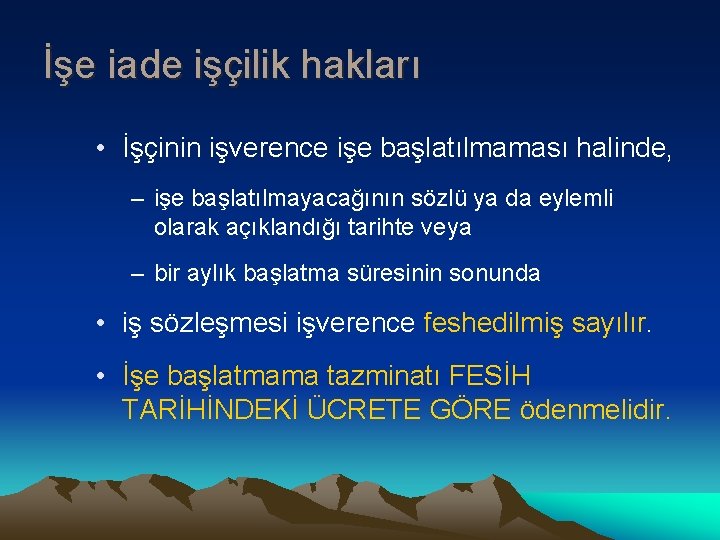 İşe iade işçilik hakları

• İşçinin işverence işe başlatılmaması halinde,

– işe başlatılmayacağının sözlü ya da eylemli olarak açıklandığı tarihte veya

– bir aylık başlatma süresinin sonunda

• iş sözleşmesi işverence feshedilmiş sayılır.

• İşe başlatmama tazminatı FESİH TARİHİNDEKİ ÜCRETE GÖRE ödenmelidir.